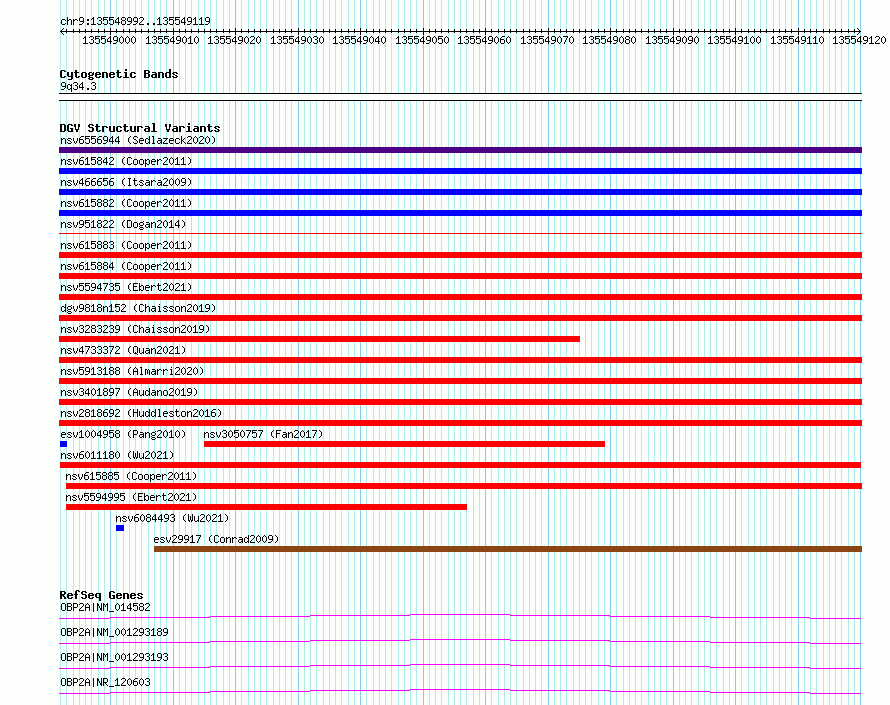 chr9:135548992..135549119

135549000 135549010 135549020 135549030 135549040 135549050 135549060 135549070 135549080 135549090 135549100 135549110 135549120

Cytogenetic Bands
9q34.3

DGV Structural Variants
nsv6556944 (Sedlazeck2020)
nsv615842 (Cooper2011)
nsv466656 (Itsara2009)
nsv615882 (Cooper2011)
nsv951822 (Dogan2014)
nsv615883 (Cooper2011)
nsv615884 (Cooper2011)
nsv5594735 (Ebert2021)
dgv9818n152 (Chaisson2019)
nsv3283239 (Chaisson2019)
nsv4733372 (Quan2021)
nsv5913188 (Almarri2020)
nsv3401897 (Audano2019)
nsv2818692 (Huddleston2016)
esv1004958 (Pang2010)
nsv3050757 (Fan2017)
nsv6011180 (Wu2021)
nsv615885 (Cooper2011)
nsv5594995 (Ebert2021)
nsv6084493 (Wu2021)
esv29917 (Conrad2009)

RefSeq Genes
OBP2A|NM_014582
OBP2A|NM_001293189
OBP2A|NM_001293193
OBP2A|NR_120603